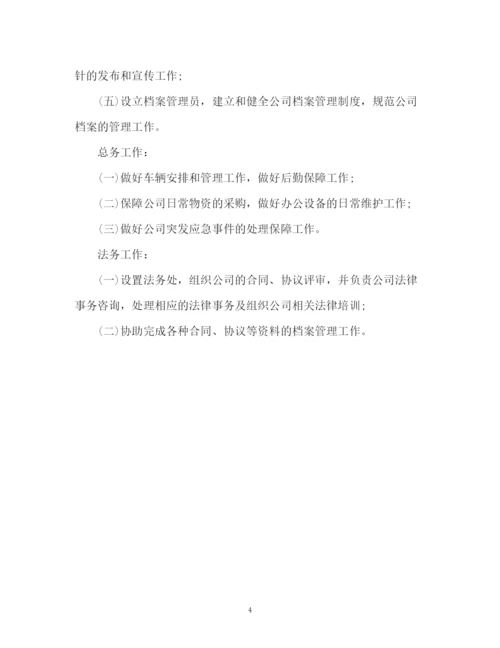 针的发布和宣传工作；

(五)设立档案管理员，建立和健全公司档案管理制度，规范公司档案的管理工作。

总务工作：

(一)做好车辆安排和管理工作，做好后勤保障工作；

(二)保障公司日常物资的采购，做好办公设备的日常维护工作；

(三)做好公司突发应急事件的处理保障工作。

法务工作：

(一)设置法务处，组织公司的合同、协议评审，并负责公司法律事务咨询，处理相应的法律事务及组织公司相关法律培训；

(二)协助完成各种合同、协议等资料的档案管理工作。

4